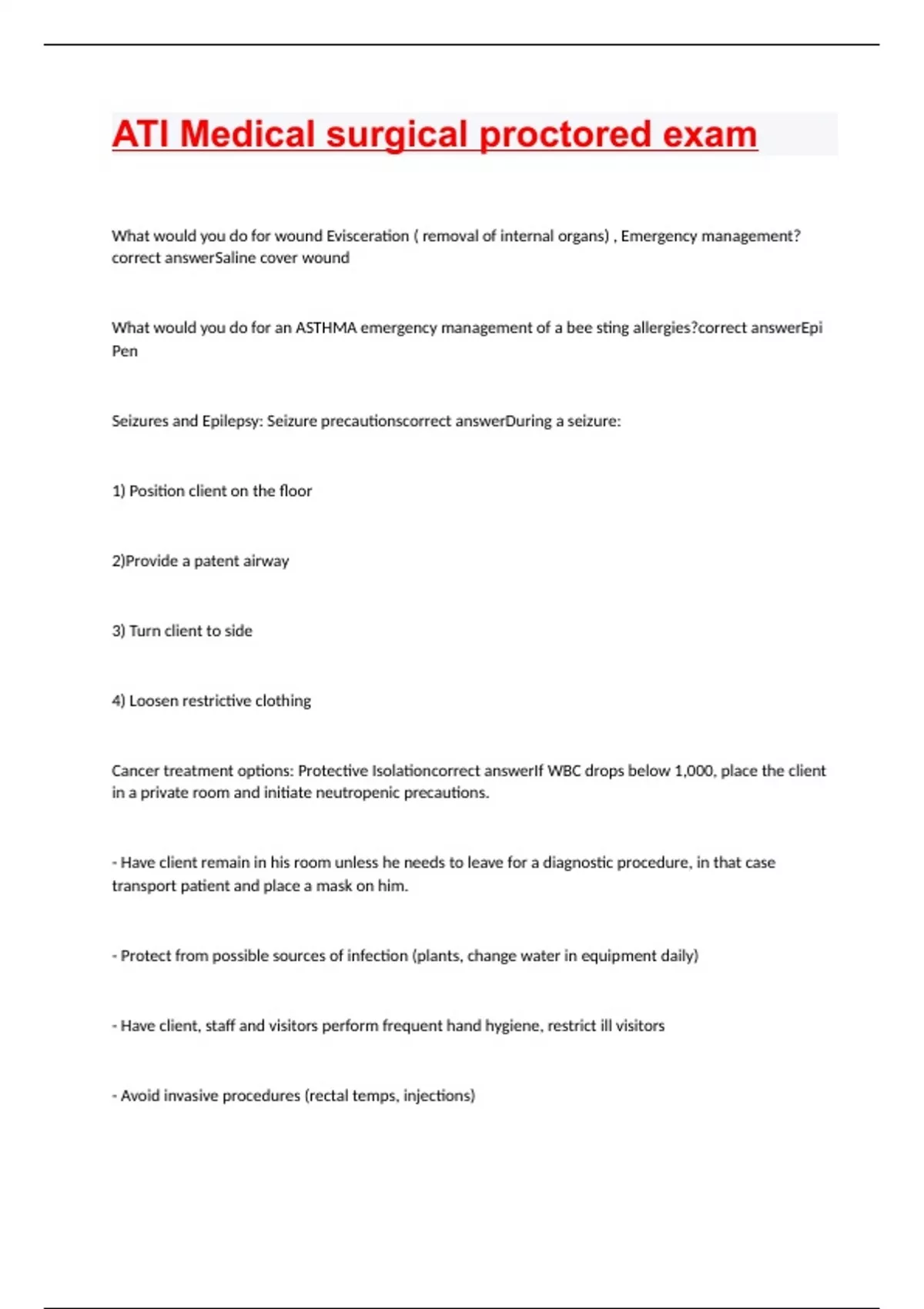 ATI Medical surgical proctored exam

What would you do for wound Evisceration ( removal of internal organs) , Emergency management? correct answerSaline cover wound

What would you do for an ASTHMA emergency management of a bee sting allergies?correct answerEpi Pen

Seizures and Epilepsy: Seizure precautionscorrect answerDuring a seizure:

1) Position client on the floor

2)Provide a patent airway

3) Turn client to side

4) Loosen restrictive clothing

Cancer treatment options: Protective Isolationcorrect answerIf WBC drops below 1,000, place the client in a private room and initiate neutropenic precautions.

- Have client remain in his room unless he needs to leave for a diagnostic procedure, in that case transport patient and place a mask on him.

- Protect from possible sources of infection (plants, change water in equipment daily)

- Have client, staff and visitors perform frequent hand hygiene, restrict ill visitors

- Avoid invasive procedures (rectal temps, injections)